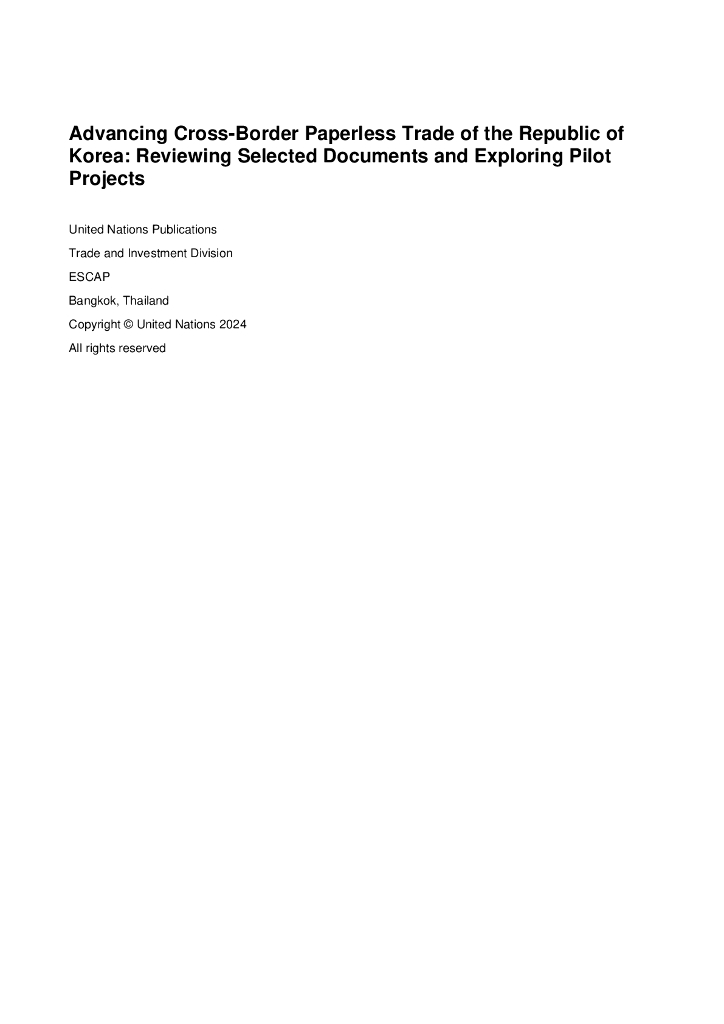 Advancing Cross-Border Paperless Trade of the Republic of Korea: Reviewing Selected Documents and Exploring Pilot Projects

United Nations Publications

Trade and Investment Division

ESCAP

Bangkok, Thailand

Copyright © United Nations 2024

All rights reserved